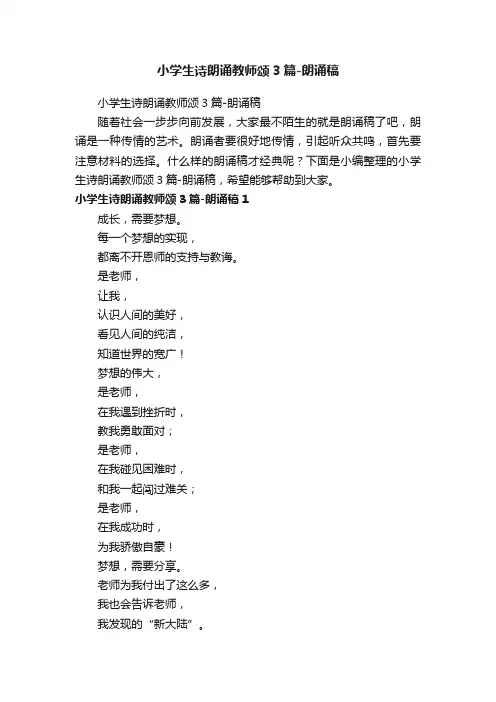 小学生诗朗诵教师颂3篇-朗诵稿

小学生诗朗诵教师颂3篇-朗诵稿

随着社会一步步向前发展，大家最不陌生的就是朗诵稿了吧，朗诵是一种传情的艺术。朗诵者要很好地传情，引起听众共鸣，首先要注意材料的选择。什么样的朗诵稿才经典呢？下面是小编整理的小学生诗朗诵教师颂3篇-朗诵稿，希望能够帮助到大家。

小学生诗朗诵教师颂3篇-朗诵稿1

成长，需要梦想。
每一个梦想的实现，
都离不开恩师的支持与教诲。
是老师，
让我，
认识人间的美好，
看见人间的纯洁，
知道世界的宽广！
梦想的伟大，
是老师，
在我遇到挫折时，
教我勇敢面对；
是老师，
在我碰见困难时，
和我一起闯过难关；
是老师，
在我成功时，
为我骄傲自豪！
梦想，需要分享。
老师为我付出了这么多，
我也会告诉老师，
我发现的“新大陆”。